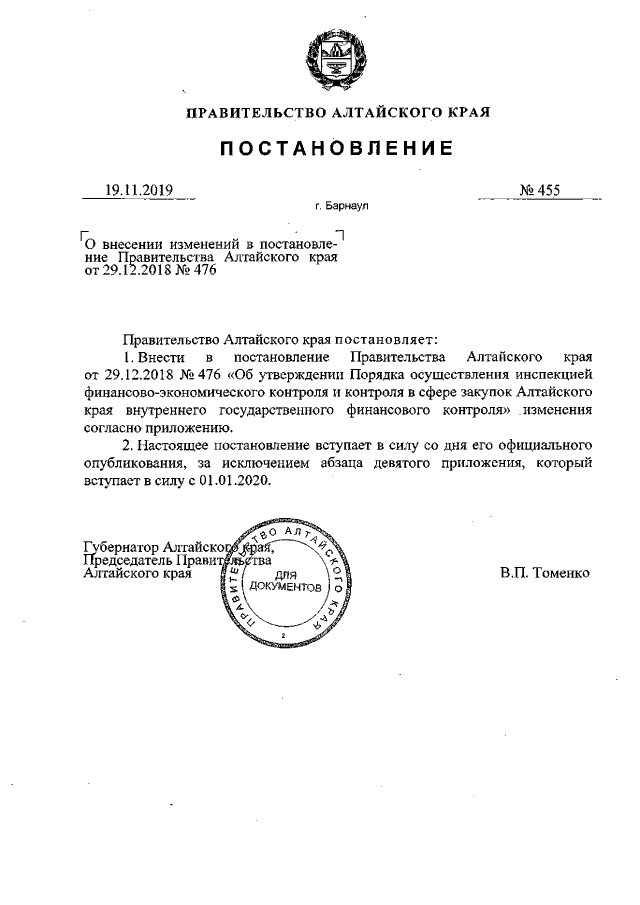 ПРАВИТЕЛЬСТВО АЛТАЙСКОГО КРАЯ

ПОСТАНОВЛЕНИЕ

19.11.2019 № 455

г. Барнаул

О внесении изменений в постановление Правительства Алтайского края от 29.12.2018 № 476

Правительство Алтайского края постановляет:

1. Внести в постановление Правительства Алтайского края от 29.12.2018 № 476 «Об утверждении Порядка осуществления инспекцией финансово-экономического контроля и контроля в сфере закупок Алтайского края внутреннего государственного финансового контроля» изменения согласно приложению.

2. Настоящее постановление вступает в силу со дня его официального опубликования, за исключением абзаца девятого приложения, который вступает в силу с 01.01.2020.

Губернатор Алтайского края, Председатель Правительства Алтайского края

ПРАВИТЕЛЬСТВО АЛТАЙСКОГО КРАЯ ДЛЯ ДОКУМЕНТОВ 2

В.П. Томенко